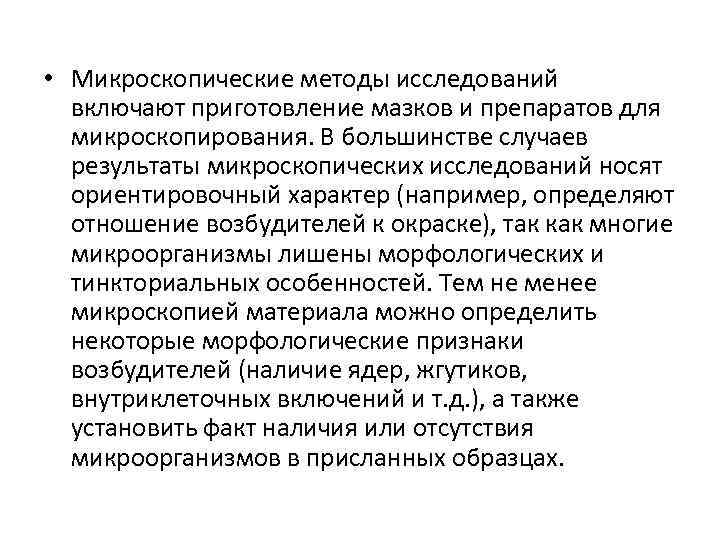 • Микроскопические методы исследований включают приготовление мазков и препаратов для микроскопирования. В большинстве случаев результаты микроскопических исследований носят ориентировочный характер (например, определяют отношение возбудителей к окраске), так как многие микроорганизмы лишены морфологических и тинкториальных особенностей. Тем не менее микроскопией материала можно определить некоторые морфологические признаки возбудителей (наличие ядер, жгутиков, внутриклеточных включений и т.д.), а также установить факт наличия или отсутствия микроорганизмов в присланных образцах.